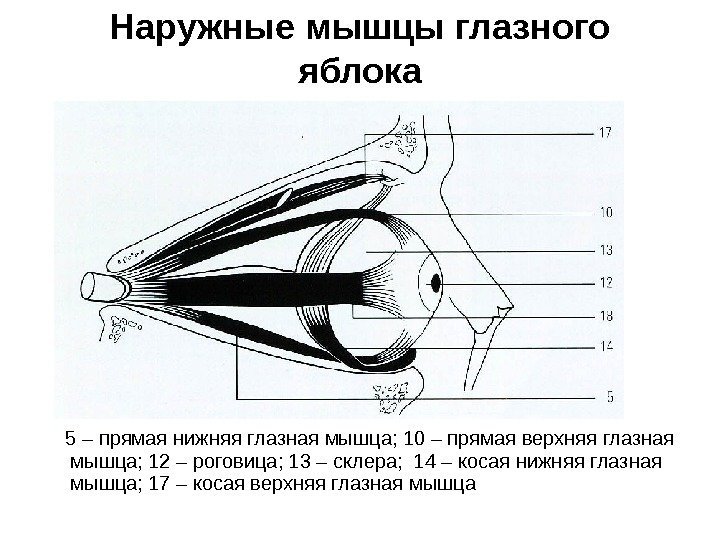 Наружные мышцы глазного яблока

17

10

13

12

18

14

5

5 – прямая нижняя глазная мышца; 10 – прямая верхняя глазная мышца; 12 – роговица; 13 – склера; 14 – косая нижняя глазная мышца; 17 – косая верхняя глазная мышца